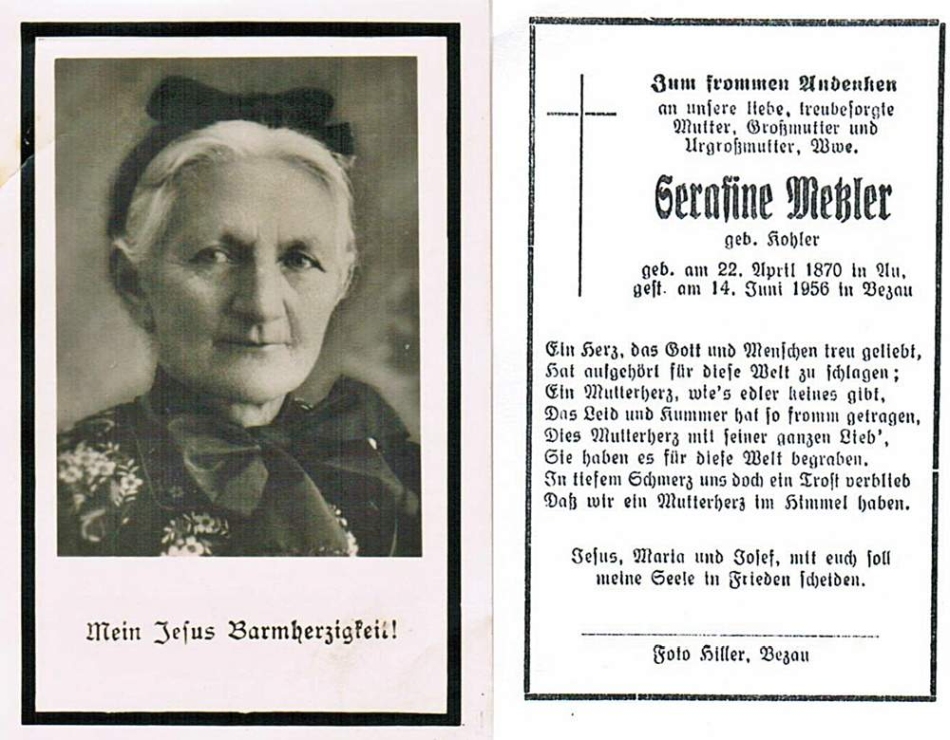 Mein Jesus Barmherzigkeit!

Zum frommen Andenken
an unsere liebe, treubesorgte
Mutter, Großmutter und
Urgroßmutter, Wwe.

Serafine Metzler
geb. Kohler

geb. am 22. April 1870 in Au,
gest. am 14. Juni 1956 in Bezau

Ein Herz, das Gott und Menschen treu geliebt,
Hat aufgehört für diese Welt zu schlagen;
Ein Mutterherz, wie's edler keines gibt,
Das Leid und Kummer hat so fromm getragen,
Dies Mutterherz mit seiner ganzen Lieb',
Sie haben es für diese Welt begraben.
In tiefem Schmerz uns doch ein Trost verblieb
Daß wir ein Mutterherz im Himmel haben.

Jesus, Maria und Josef, mit euch soll
meine Seele in Frieden scheiden.

Foto Hiller, Bezau